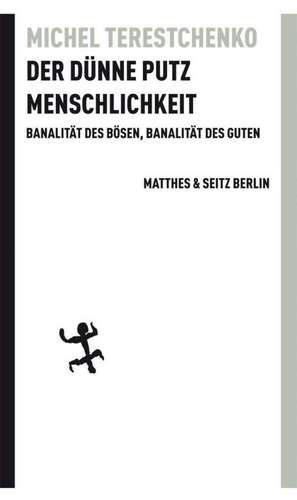 MICHEL TERESTCHENKO

DER DÜNNE PUTZ MENSCHLICHKEIT

BANALITÄT DES BÖSEN, BANALITÄT DES GUTEN

MATTHES & SEITZ BERLIN